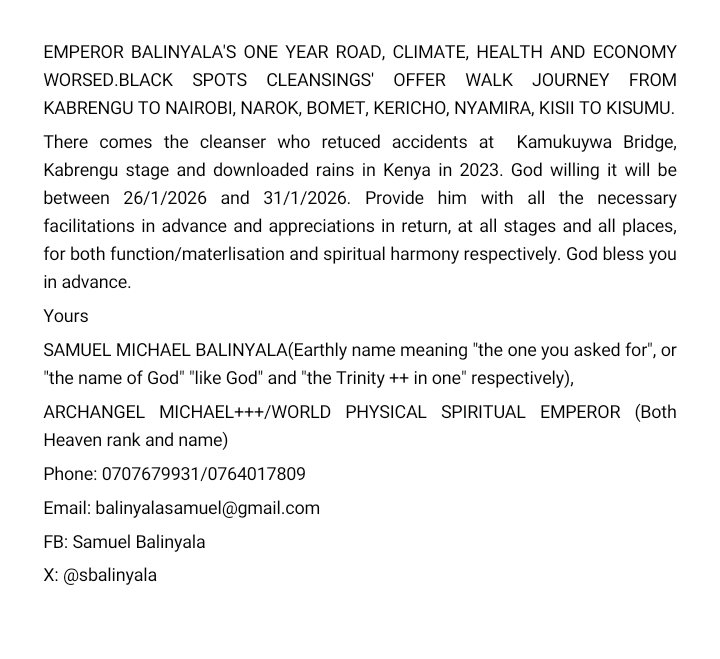 EMPEROR BALINYALA'S ONE YEAR ROAD, CLIMATE, HEALTH AND ECONOMY WORSED.BLACK SPOTS CLEANSINGS' OFFER WALK JOURNEY FROM KABRENGU TO NAIROBI, NAROK, BOMET, KERICHO, NYAMIRA, KISII TO KISUMU.

There comes the cleanser who retuced accidents at Kamukuywa Bridge, Kabrengu stage and downloaded rains in Kenya in 2023. God willing it will be between 26/1/2026 and 31/1/2026. Provide him with all the necessary facilitations in advance and appreciations in return, at all stages and all places, for both function/materlisation and spiritual harmony respectively. God bless you in advance.

Yours

SAMUEL MICHAEL BALINYALA(Earthly name meaning "the one you asked for", or "the name of God" "like God" and "the Trinity ++ in one" respectively),

ARCHANGEL MICHAEL+++/WORLD PHYSICAL SPIRITUAL EMPEROR (Both Heaven rank and name)

Phone: 0707679931/0764017809

Email: balinyalasamuel@gmail.com

FB: Samuel Balinyala

X: @sbalinyala